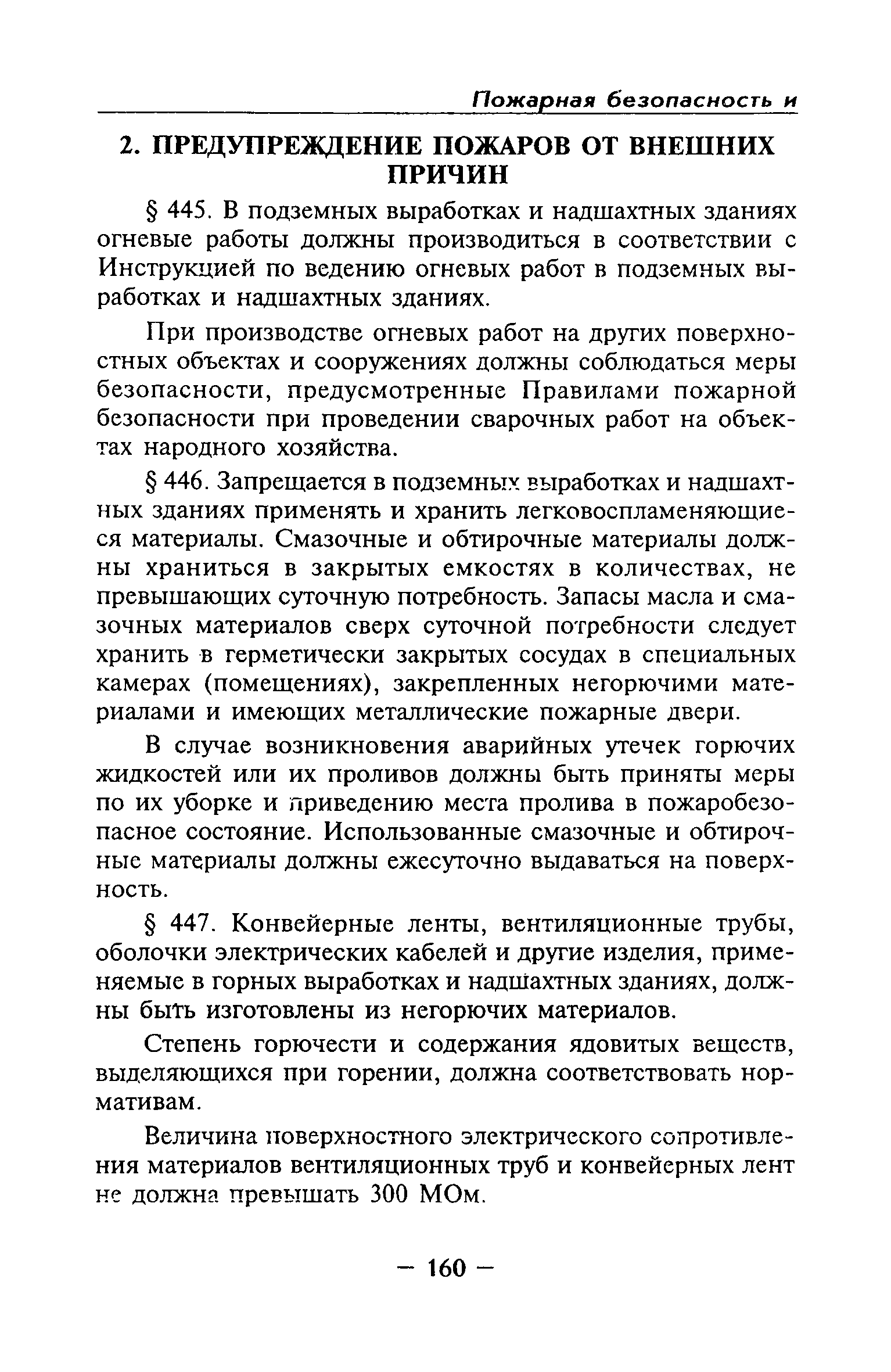 Пожарная безопасность и

2. ПРЕДУПРЕЖДЕНИЕ ПОЖАРОВ ОТ ВНЕШНИХ ПРИЧИН

§ 445. В подземных выработках и надшахтных зданиях огневые работы должны производиться в соответствии с Инструкцией по ведению огневых работ в подземных выработках и надшахтных зданиях.

При производстве огневых работ на других поверхностных объектах и сооружениях должны соблюдаться меры безопасности, предусмотренные Правилами пожарной безопасности при проведении сварочных работ на объектах народного хозяйства.

§ 446. Запрещается в подземных выработках и надшахтных зданиях применять и хранить легковоспламеняющиеся материалы. Смазочные и обтирочные материалы должны храниться в закрытых емкостях в количествах, не превышающих суточную потребность. Запасы масла и смазочных материалов сверх суточной потребности следует хранить в герметически закрытых сосудах в специальных камерах (помещениях), закрепленных негорючими материалами и имеющих металлические пожарные двери.

В случае возникновения аварийных утечек горючих жидкостей или их проливов должны быть приняты меры по их уборке и приведению места пролива в пожаробезопасное состояние. Использованные смазочные и обтирочные материалы должны ежесуточно выдаваться на поверхность.

§ 447. Конвейерные ленты, вентиляционные трубы, оболочки электрических кабелей и другие изделия, применяемые в горных выработках и надшахтных зданиях, должны быть изготовлены из негорючих материалов.

Степень горючести и содержания ядовитых веществ, выделяющихся при горении, должна соответствовать нормативам.

Величина поверхностного электрического сопротивления материалов вентиляционных труб и конвейерных лент не должна превышать 300 МОм.

— 160 —